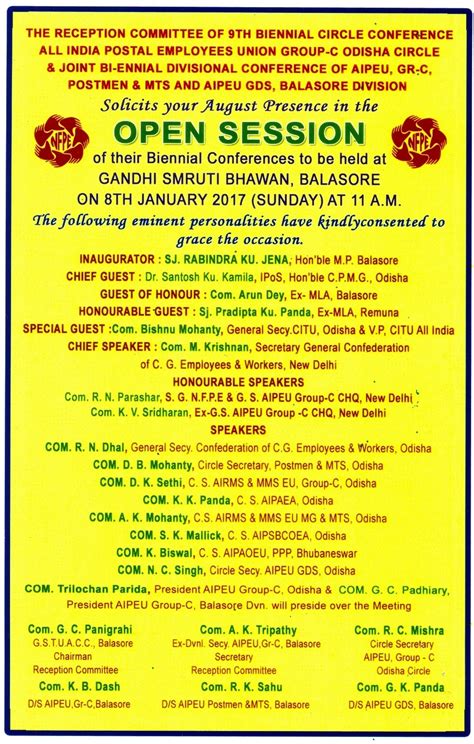 THE RECEPTION COMMITTEE OF 9TH BIENNIAL CIRCLE CONFERENCE ALL INDIA POSTAL EMPLOYEES UNION GROUP-C ODISHA CIRCLE & JOINT BI-ENNIAL DIVISIONAL CONFERENCE OF AIPEU, GR-C, POSTMEN & MTS AND AIPEU GDS, BALASORE DIVISION

Solicits your August Presence in the

NFPE

OPEN SESSION

NFPE

of their Biennial Conferences to be held at GANDHI SMRUTI BHAWAN, BALASORE ON 8TH JANUARY 2017 (SUNDAY) AT 11 A.M.

The following eminent personalities have kindlyconsented to grace the occasion.

INAUGURATOR : SJ. RABINDRA KU. JENA, Hon'ble M.P. Balasore

CHIEF GUEST : Dr. Santosh Ku. Kamila, IPoS, Hon'ble C.P.M.G., Odisha

GUEST OF HONOUR : Com. Arun Dey, Ex- MLA, Balasore

HONOURABLE GUEST : Sj. Pradipta Ku. Panda, Ex-MLA, Remuna

SPECIAL GUEST :Com. Bishnu Mohanty, General Secy.CITU, Odisha & V.P, CITU All India

CHIEF SPEAKER : Com. M. Krishnan, Secretary General Confederation of C. G. Employees & Workers, New Delhi

HONOURABLE SPEAKERS

Com. R. N. Parashar, S. G. N.F.P.E & G. S. AIPEU Group-C CHQ, New Delhi

Com. K. V. Sridharan, Ex-G.S. AIPEU Group -C CHQ, New Delhi

SPEAKERS

COM. R. N. Dhal, General Secy. Confederation of C.G. Employees & Workers, Odisha

COM. D. B. Mohanty, Circle Secretary, Postmen & MTS, Odisha

COM. D. K. Sethi, C. S. AIRMS & MMS EU, Group-C, Odisha

COM. K. K. Panda, C. S. AIPAEA, Odisha

COM. A. K. Mohanty, C.S. AIRMS & MMS EU MG & MTS, Odisha

COM. S. K. Mallick, C. S. AIPSBCOEA, Odisha

COM. K. Biswal, C. S. AIPAOEU, PPP, Bhubaneswar

COM. N. C. Singh, Circle Secy. AIPEU GDS, Odisha

COM. Trilochan Parida, President AIPEU Group-C, Odisha & COM. G. C. Padhiary, President AIPEU Group-C, Balasore Dvn. will preside over the Meeting

Com. G. C. Panigrahi
G.S.T.U.A.C.C., Balasore
Chairman
Reception Committee

Com. A. K. Tripathy
Ex-Dvnl. Secy. AIPEU,Gr-C, Balasore
Secretary
Reception Committee

Com. R. C. Mishra
Circle Secretary
AIPEU, Group - C
Odisha Circle

Com. K. B. Dash
D/S AIPEU,Gr-C,Balasore

Com. R. K. Sahu
D/S AIPEU Postmen &MTS, Balasore

Com. G. K. Panda
D/S AIPEU GDS, Balasore